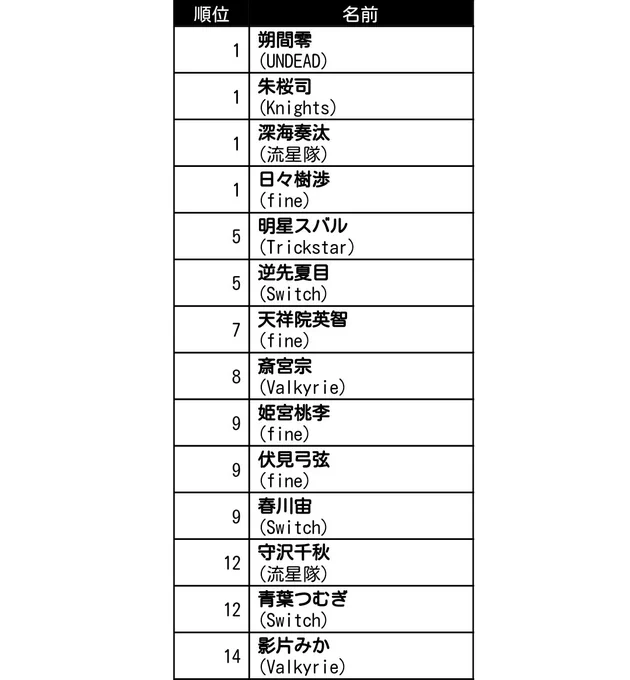 | 順位 | 名前 |
|---|---|
| 1 | 朔間零 (UNDEAD) |
| 1 | 朱桜司 (Knights) |
| 1 | 深海奏汰 (流星隊) |
| 1 | 日々樹渉 (fine) |
| 5 | 明星スバル (Trickstar) |
| 5 | 逆先夏目 (Switch) |
| 7 | 天祥院英智 (fine) |
| 8 | 斎宮宗 (Valkyrie) |
| 9 | 姫宮桃李 (fine) |
| 9 | 伏見弓弦 (fine) |
| 9 | 春川宙 (Switch) |
| 12 | 守沢千秋 (流星隊) |
| 12 | 青葉つむぎ (Switch) |
| 14 | 影片みか (Valkyrie) |